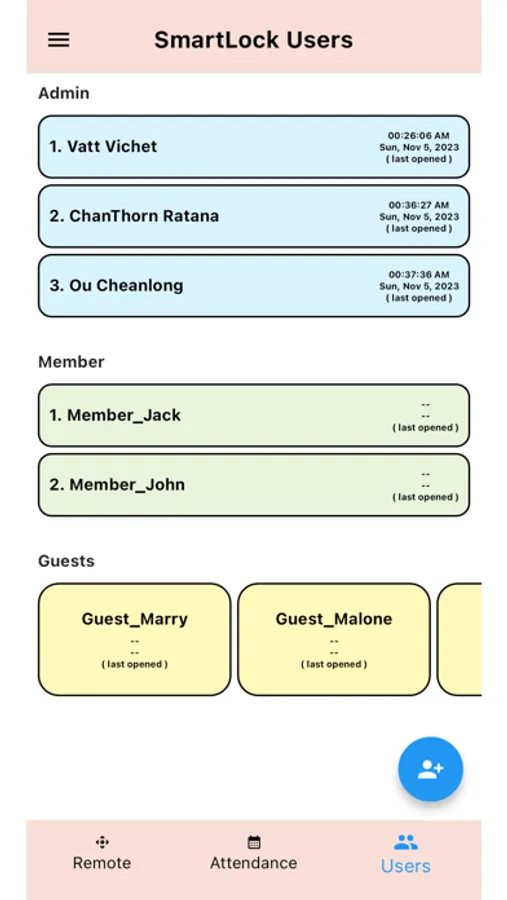 SmartLock Users

Admin

1. Vatt Vichet
00:26:06 AM
Sun, Nov 5, 2023
( last opened )

2. ChanThorn Ratana
00:36:27 AM
Sun, Nov 5, 2023
( last opened )

3. Ou Cheanlong
00:37:36 AM
Sun, Nov 5, 2023
( last opened )

Member

1. Member_Jack
--
--
( last opened )

2. Member_John
--
--
( last opened )

Guests

Guest_Marry
--
--
( last opened )

Guest_Malone
--
--
( last opened )

Remote
Attendance
Users